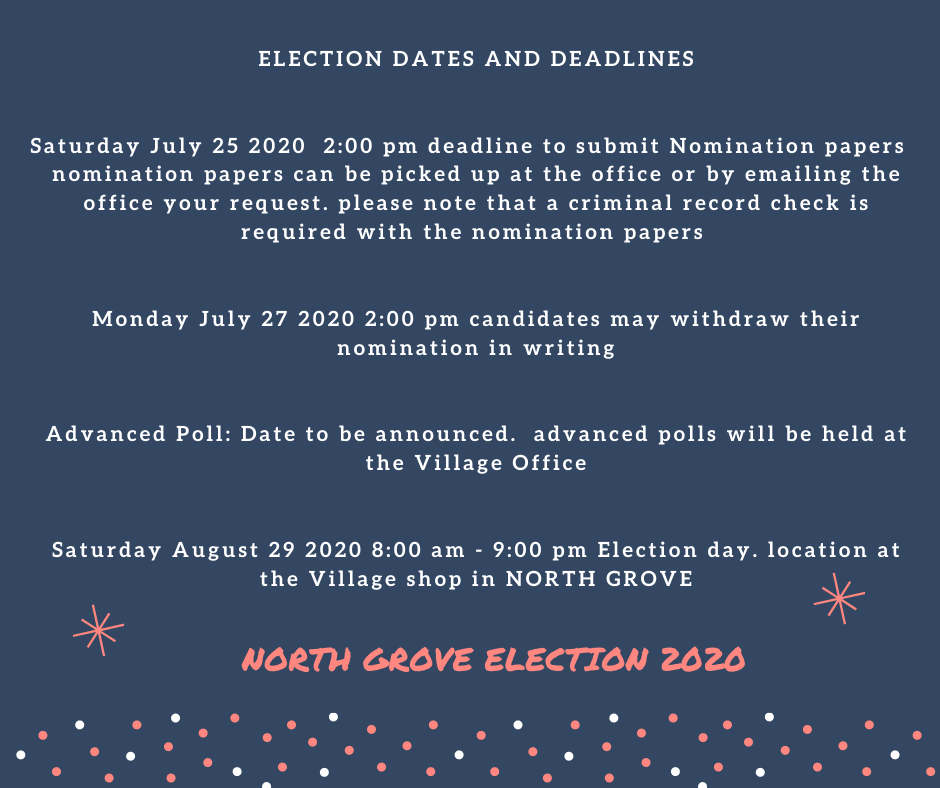 ELECTION DATES AND DEADLINES

Saturday July 25 2020 2:00 pm deadline to submit Nomination papers nomination papers can be picked up at the office or by emailing the office your request. please note that a criminal record check is required with the nomination papers

Monday July 27 2020 2:00 pm candidates may withdraw their nomination in writing

Advanced Poll: Date to be announced. advanced polls will be held at the Village Office

Saturday August 29 2020 8:00 am - 9:00 pm Election day. location at the Village shop in NORTH GROVE

NORTH GROVE ELECTION 2020